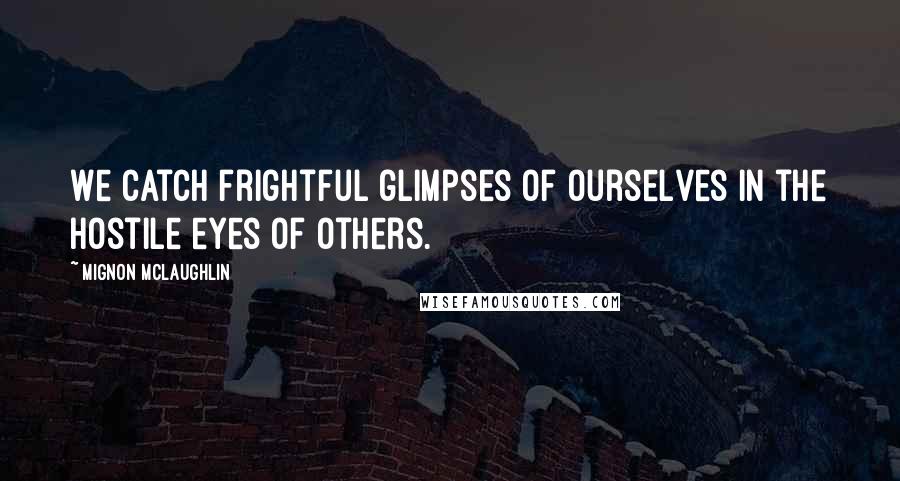 WE CATCH FRIGHTFUL GLIMPSES OF OURSELVES IN THE HOSTILE EYES OF OTHERS.

~MIGNON MCLAUGHLIN

WISEFAMOUSQUOTES.COM